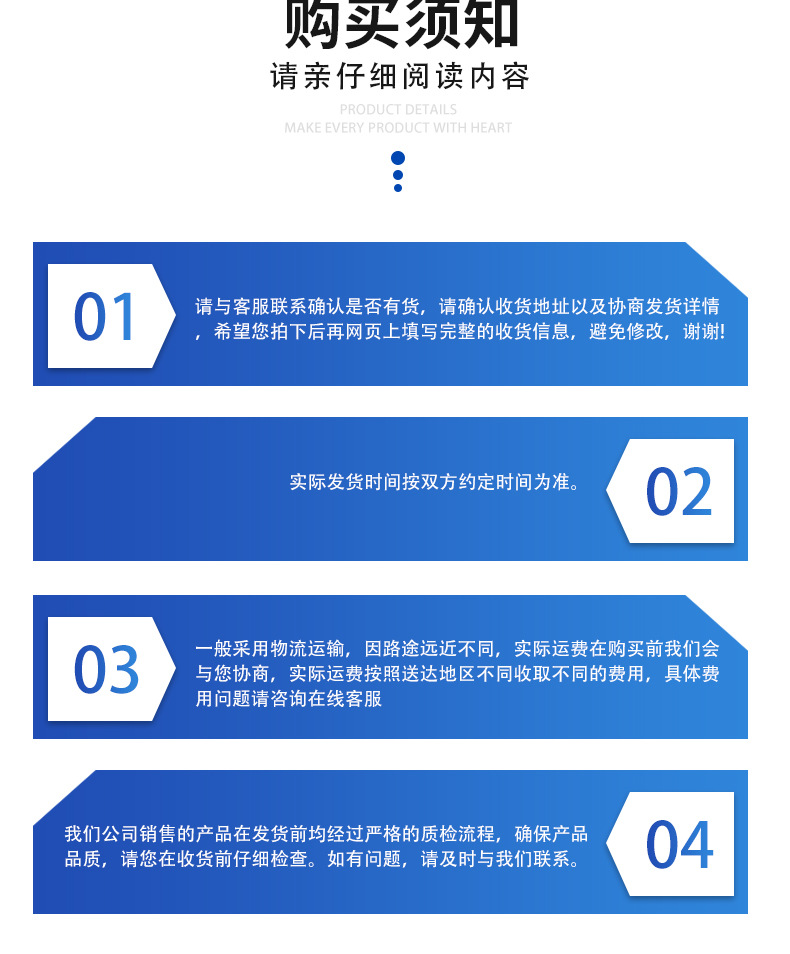 购买须知
请亲仔细阅读内容
PRODUCT DETAILS
MAKE EVERY PRODUCT WITH HEART

01

请与客服联系确认是否有货，请确认收货地址以及协商发货详情，希望您拍下后再网页上填写完整的收货信息，避免修改，谢谢!

实际发货时间按双方约定时间为准。

02

03

一般采用物流运输，因路途远近不同，实际运费在购买前我们会与您协商，实际运费按照送达地区不同收取不同的费用，具体费用问题请咨询在线客服

我们公司销售的产品在发货前均经过严格的质检流程，确保产品品质，请您在收货前仔细检查。如有问题，请及时与我们联系。

04